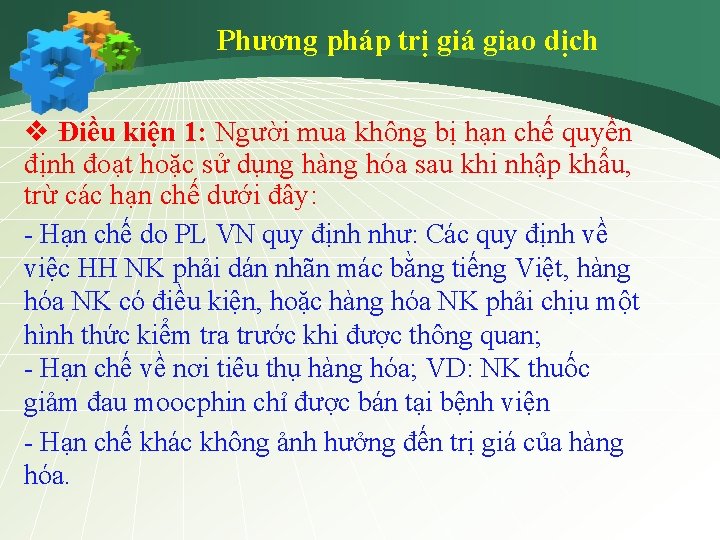 Phương pháp trị giá giao dịch

❖ Điều kiện 1: Người mua không bị hạn chế quyền định đoạt hoặc sử dụng hàng hóa sau khi nhập khẩu, trừ các hạn chế dưới đây:

- Hạn chế do PL VN quy định như: Các quy định về việc HH NK phải dán nhãn mác bằng tiếng Việt, hàng hóa NK có điều kiện, hoặc hàng hóa NK phải chịu một hình thức kiểm tra trước khi được thông quan;
- Hạn chế về nơi tiêu thụ hàng hóa; VD: NK thuốc giảm đau moocphin chỉ được bán tại bệnh viện

- Hạn chế khác không ảnh hưởng đến trị giá của hàng hóa.